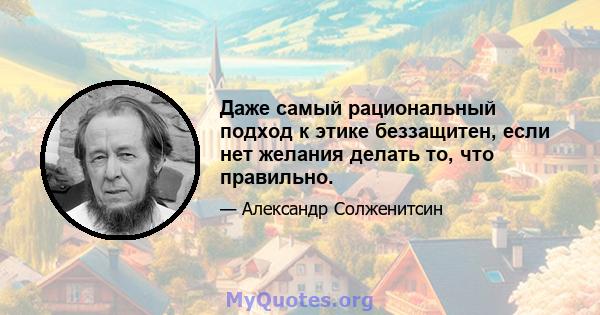 Даже самый рациональный подход к этике беззащитен, если нет желания делать то, что правильно.

— Александр Солженитсин

MyQuotes.org